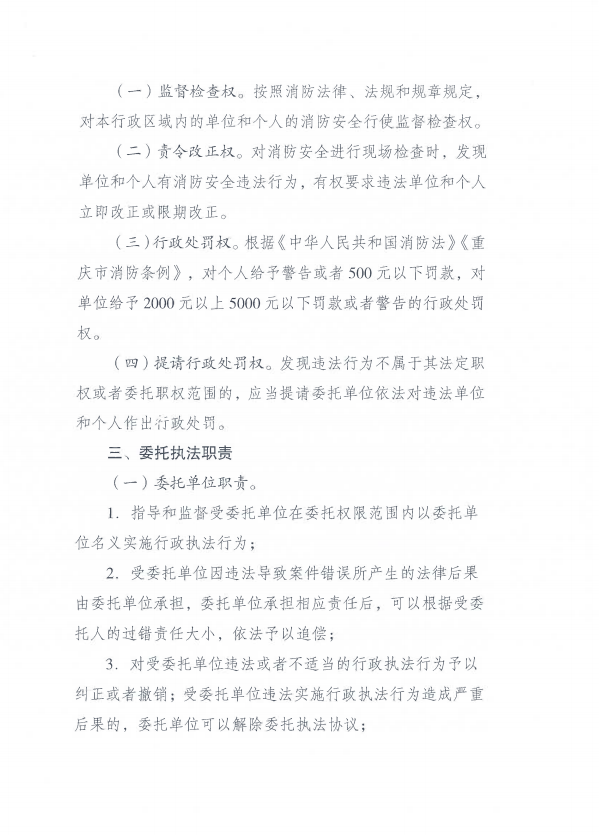 （一）监督检查权。按照消防法律、法规和规章规定，对本行政区域内的单位和个人的消防安全行使监督检查权。

（二）责令改正权。对消防安全进行现场检查时，发现单位和个人有消防安全违法行为，有权要求违法单位和个人立即改正或限期改正。

（三）行政处罚权。根据《中华人民共和国消防法》《重庆市消防条例》，对个人给予警告或者500元以下罚款，对单位给予2000元以上5000元以下罚款或者警告的行政处罚权。

（四）提请行政处罚权。发现违法行为不属于其法定职权或者委托职权范围的，应当提请委托单位依法对违法单位和个人作出行政处罚。

三、委托执法职责

（一）委托单位职责。

1. 指导和监督受委托单位在委托权限范围内以委托单位名义实施行政执法行为；

2. 受委托单位因违法导致案件错误所产生的法律后果由委托单位承担，委托单位承担相应责任后，可以根据受委托人的过错责任大小，依法予以追偿；

3. 对受委托单位违法或者不适当的行政执法行为予以纠正或者撤销；受委托单位违法实施行政执法行为造成严重后果的，委托单位可以解除委托执法协议；